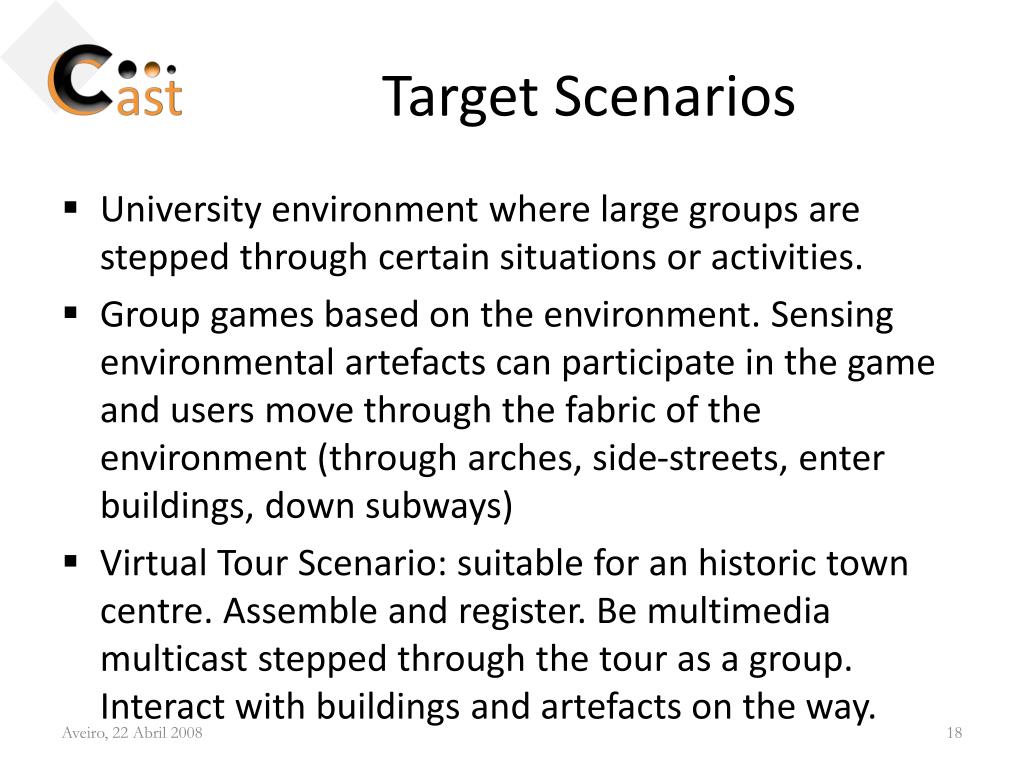 Cast

Target Scenarios

▪ University environment where large groups are stepped through certain situations or activities.

▪ Group games based on the environment. Sensing environmental artefacts can participate in the game and users move through the fabric of the environment (through arches, side-streets, enter buildings, down subways)

▪ Virtual Tour Scenario: suitable for an historic town centre. Assemble and register. Be multimedia multicast stepped through the tour as a group. Interact with buildings and artefacts on the way.

Aveiro, 22 Abril 2008

18